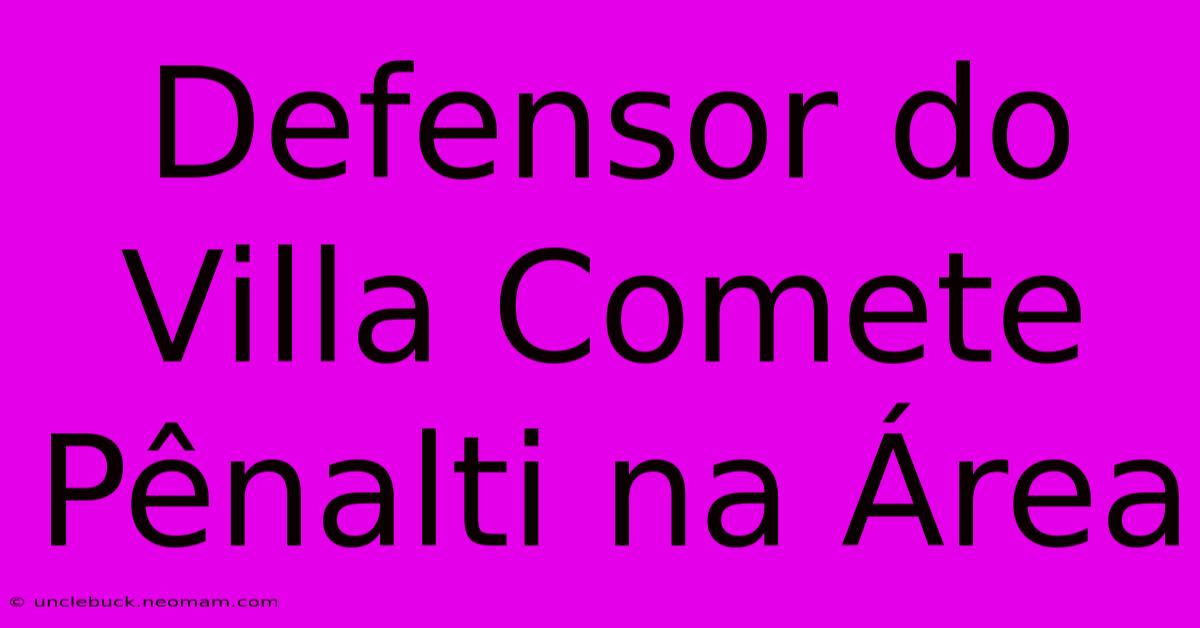 Defensor do Villa Comete Pênalti na Área

© unclebuck.neomam.com